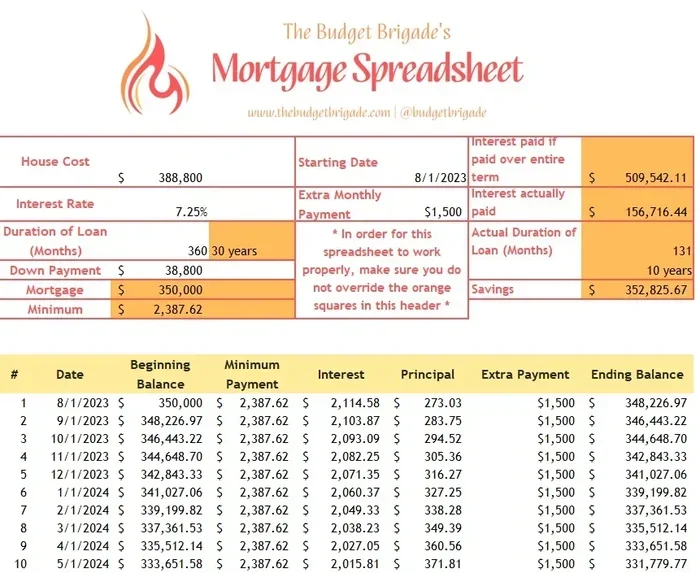 The Budget Brigade's
Mortgage Spreadsheet
www.thebudgetbrigade.com | @budgetbrigade

House Cost $ 388,800
Interest Rate 7.25%
Duration of Loan (Months) 360 30 years
Down Payment $ 38,800
Mortgage $ 350,000
Minimum $ 2,387.62

Starting Date 8/1/2023
Extra Monthly Payment $1,500
* In order for this spreadsheet to work properly, make sure you do not override the orange squares in this header *

Interest paid if paid over entire term $ 509,542.11
Interest actually paid $ 156,716.44
Actual Duration of Loan (Months) 131
10 years
Savings $ 352,825.67

| # | Date | Beginning Balance | Minimum Payment | Interest | Principal | Extra Payment | Ending Balance |
|---|---|---|---|---|---|---|---|
| 1 | 8/1/2023 | $ 350,000 | $ 2,387.62 | $ 2,114.58 | $ 273.03 | $1,500 | $ 348,226.97 |
| 2 | 9/1/2023 | $ 348,226.97 | $ 2,387.62 | $ 2,103.87 | $ 283.75 | $1,500 | $ 346,443.22 |
| 3 | 10/1/2023 | $ 346,443.22 | $ 2,387.62 | $ 2,093.09 | $ 294.52 | $1,500 | $ 344,648.70 |
| 4 | 11/1/2023 | $ 344,648.70 | $ 2,387.62 | $ 2,082.25 | $ 305.36 | $1,500 | $ 342,843.33 |
| 5 | 12/1/2023 | $ 342,843.33 | $ 2,387.62 | $ 2,071.35 | $ 316.27 | $1,500 | $ 341,027.06 |
| 6 | 1/1/2024 | $ 341,027.06 | $ 2,387.62 | $ 2,060.37 | $ 327.25 | $1,500 | $ 339,199.82 |
| 7 | 2/1/2024 | $ 339,199.82 | $ 2,387.62 | $ 2,049.33 | $ 338.28 | $1,500 | $ 337,361.53 |
| 8 | 3/1/2024 | $ 337,361.53 | $ 2,387.62 | $ 2,038.23 | $ 349.39 | $1,500 | $ 335,512.14 |
| 9 | 4/1/2024 | $ 335,512.14 | $ 2,387.62 | $ 2,027.05 | $ 360.56 | $1,500 | $ 333,651.58 |
| 10 | 5/1/2024 | $ 333,651.58 | $ 2,387.62 | $ 2,015.81 | $ 371.81 | $1,500 | $ 331,779.77 |